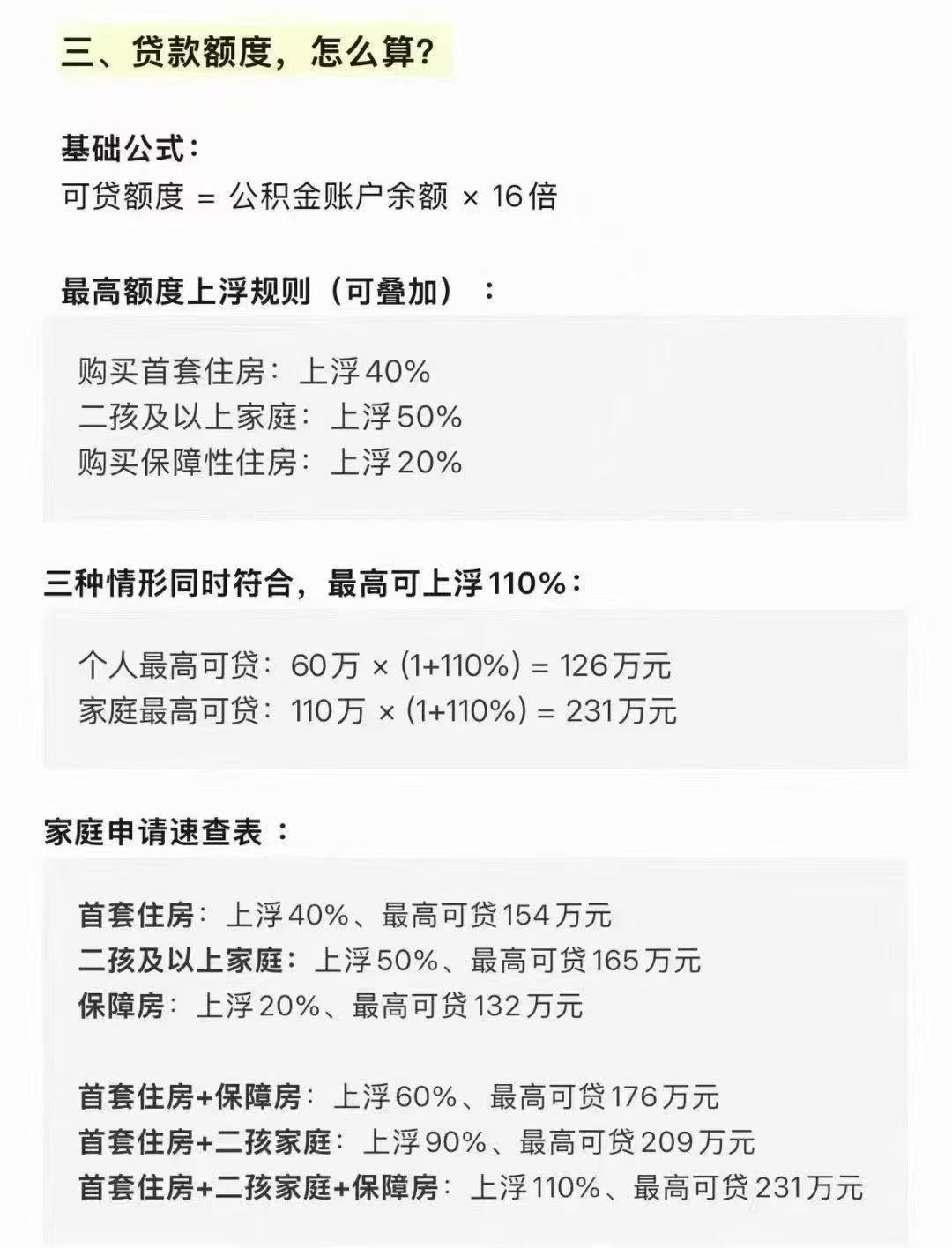 三、贷款额度，怎么算？

基础公式：
可贷额度 = 公积金账户余额 × 16倍

最高额度上浮规则（可叠加）：

购买首套住房：上浮40%
二孩及以上家庭：上浮50%
购买保障性住房：上浮20%

三种情形同时符合，最高可上浮110%：

个人最高可贷：60万 × (1+110%) = 126万元
家庭最高可贷：110万 × (1+110%) = 231万元

家庭申请速查表：

首套住房：上浮40%、最高可贷154万元
二孩及以上家庭：上浮50%、最高可贷165万元
保障房：上浮20%、最高可贷132万元

首套住房+保障房：上浮60%、最高可贷176万元
首套住房+二孩家庭：上浮90%、最高可贷209万元
首套住房+二孩家庭+保障房：上浮110%、最高可贷231万元